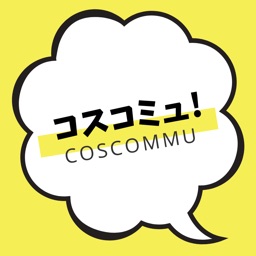 コスコミュ!
COSCOMMU